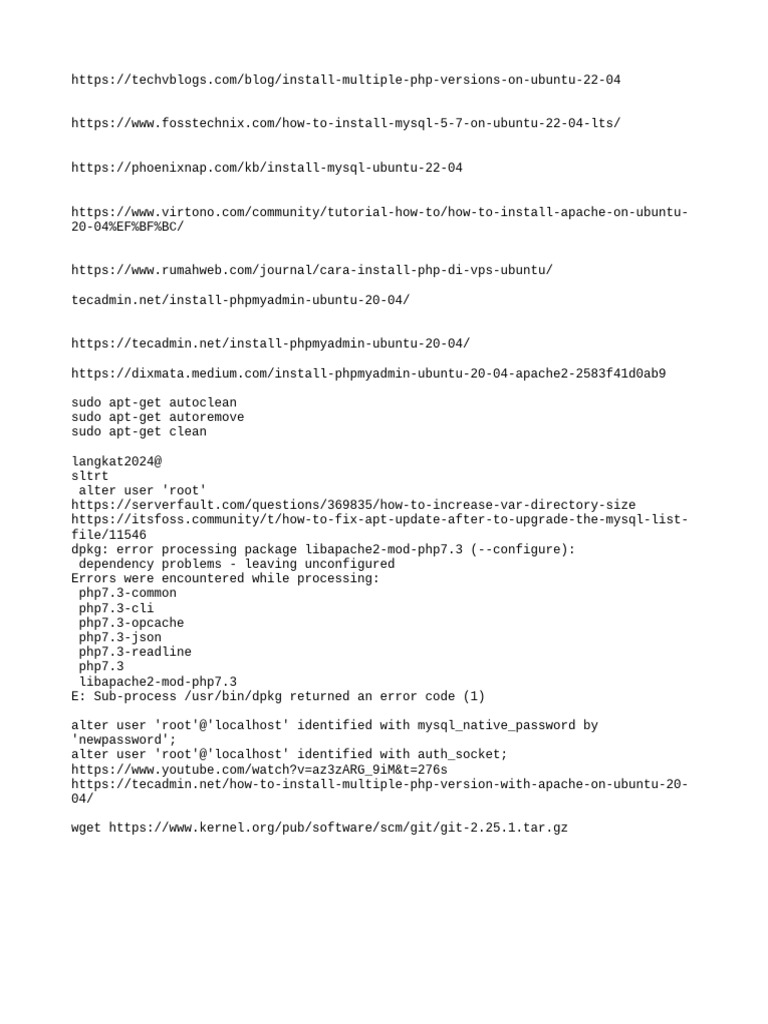 https://techvblogs.com/blog/install-multiple-php-versions-on-ubuntu-22-04

https://www.fosstechnix.com/how-to-install-mysql-5-7-on-ubuntu-22-04-lts/

https://phoenixnap.com/kb/install-mysql-ubuntu-22-04

https://www.virtono.com/community/tutorial-how-to/how-to-install-apache-on-ubuntu-20-04%EF%BF%BC/

https://www.rumahweb.com/journal/cara-install-php-di-vps-ubuntu/

tecadmin.net/install-phpmyadmin-ubuntu-20-04/

https://tecadmin.net/install-phpmyadmin-ubuntu-20-04/

https://dixmata.medium.com/install-phpmyadmin-ubuntu-20-04-apache2-2583f41d0ab9

sudo apt-get autoclean
sudo apt-get autoremove
sudo apt-get clean

langkat2024@
sltrt
alter user 'root'
https://serverfault.com/questions/369835/how-to-increase-var-directory-size
https://itsfoss.community/t/how-to-fix-apt-update-after-to-upgrade-the-mysql-list-file/11546
dpkg: error processing package libapache2-mod-php7.3 (--configure):
dependency problems - leaving unconfigured
Errors were encountered while processing:
php7.3-common
php7.3-cli
php7.3-opcache
php7.3-json
php7.3-readline
php7.3
libapache2-mod-php7.3
E: Sub-process /usr/bin/dpkg returned an error code (1)

alter user 'root'@'localhost' identified with mysql_native_password by 'newpassword';
alter user 'root'@'localhost' identified with auth_socket;
https://www.youtube.com/watch?v=az3zARG_9iM&t=276s
https://tecadmin.net/how-to-install-multiple-php-version-with-apache-on-ubuntu-20-04/

wget https://www.kernel.org/pub/software/scm/git/git-2.25.1.tar.gz